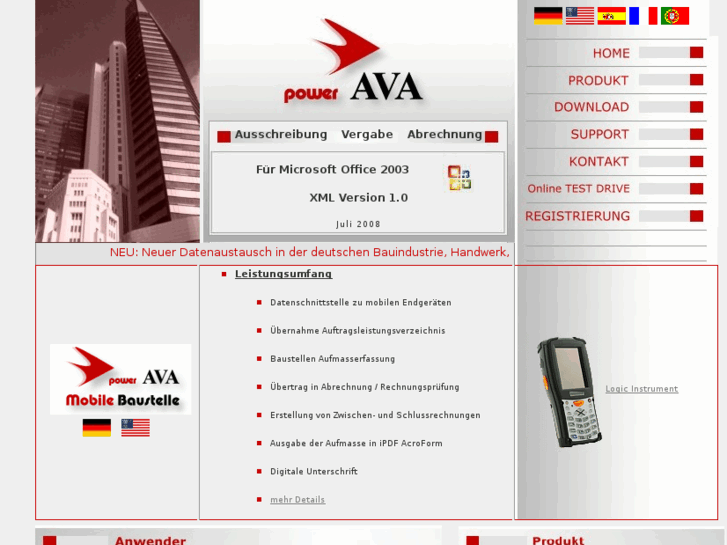 power AVA

Ausschreibung Vergabe Abrechnung

Für Microsoft Office 2003

XML Version 1.0

Juli 2008

HOME
PRODUKT
DOWNLOAD
SUPPORT
KONTAKT
Online TEST DRIVE
REGISTRIERUNG

NEU: Neuer Datenaustausch in der deutschen Bauindustrie, Handwerk,

power AVA
Mobile Baustelle

Leistungsumfang

Datenschnittstelle zu mobilen Endgeräten

Übernahme Auftragsleistungsverzeichnis

Baustellen Aufmasserfassung

Übertrag in Abrechnung / Rechnungsprüfung

Erstellung von Zwischen- und Schlussrechnungen

Ausgabe der Aufmasse in iPDF AcroForm

Digitale Unterschrift

mehr Details

Logic Instrument

Anwender

Produkt